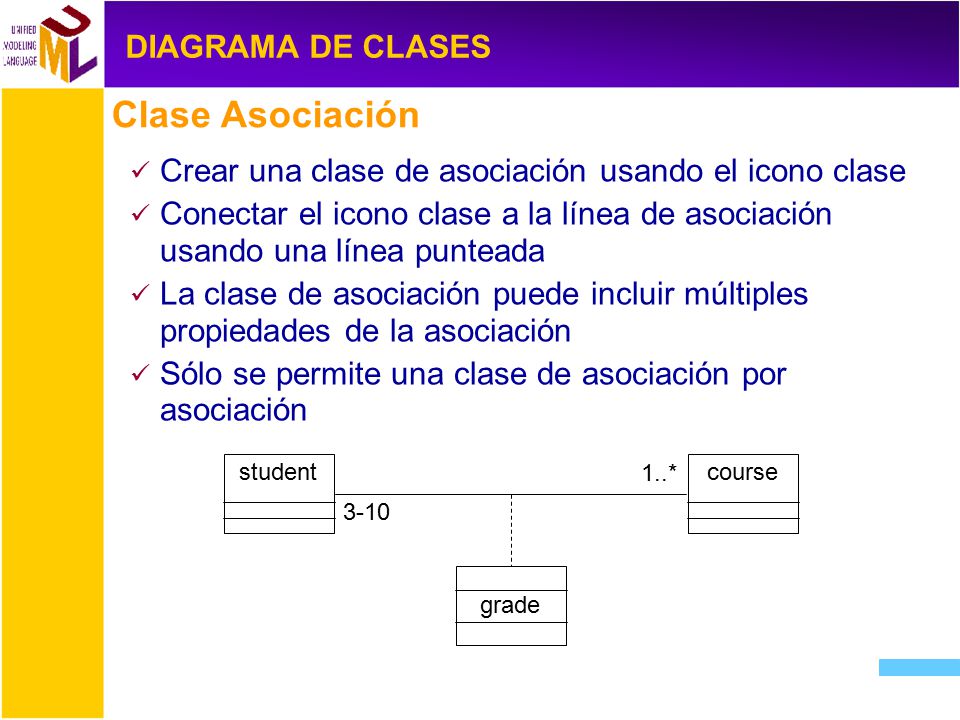 UNIFIED MODELING LANGUAGE

UML

DIAGRAMA DE CLASES

Clase Asociación

✓ Crear una clase de asociación usando el icono clase

✓ Conectar el icono clase a la línea de asociación usando una línea punteada

✓ La clase de asociación puede incluir múltiples propiedades de la asociación

✓ Sólo se permite una clase de asociación por asociación

student

3-10

1..*

course

grade